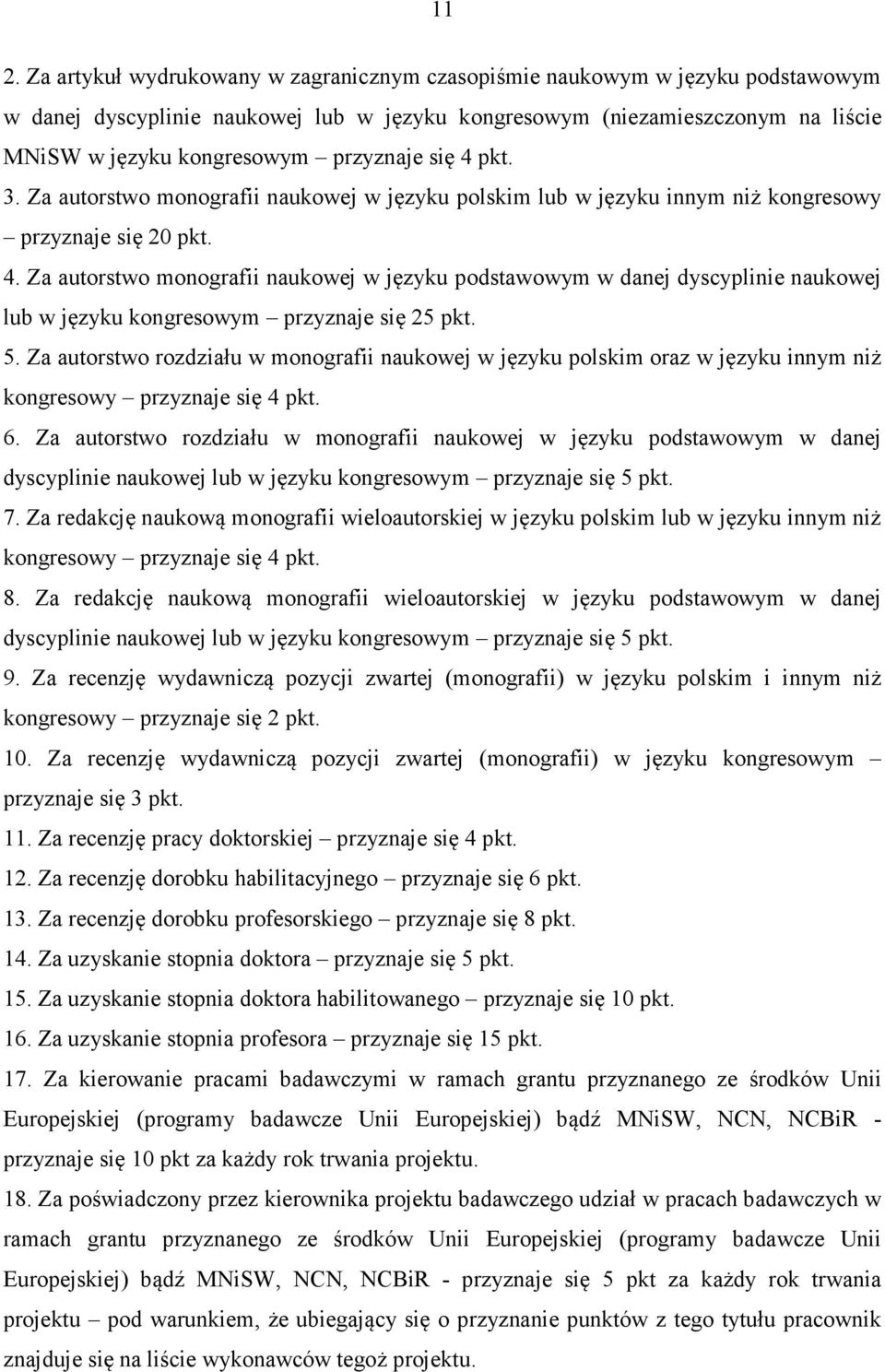 11

2. Za artykuł wydrukowany w zagranicznym czasopiśmie naukowym w języku podstawowym w danej dyscyplinie naukowej lub w języku kongresowym (niezamieszczonym na liście MNiSW w języku kongresowym – przyznaje się 4 pkt.

3. Za autorstwo monografii naukowej w języku polskim lub w języku innym niż kongresowy – przyznaje się 20 pkt.

4. Za autorstwo monografii naukowej w języku podstawowym w danej dyscyplinie naukowej lub w języku kongresowym – przyznaje się 25 pkt.

5. Za autorstwo rozdziału w monografii naukowej w języku polskim oraz w języku innym niż kongresowy – przyznaje się 4 pkt.

6. Za autorstwo rozdziału w monografii naukowej w języku podstawowym w danej dyscyplinie naukowej lub w języku kongresowym – przyznaje się 5 pkt.

7. Za redakcję naukową monografii wieloautorskiej w języku polskim lub w języku innym niż kongresowy – przyznaje się 4 pkt.

8. Za redakcję naukową monografii wieloautorskiej w języku podstawowym w danej dyscyplinie naukowej lub w języku kongresowym – przyznaje się 5 pkt.

9. Za recenzję wydawniczą pozycji zwartej (monografii) w języku polskim i innym niż kongresowy – przyznaje się 2 pkt.

10. Za recenzję wydawniczą pozycji zwartej (monografii) w języku kongresowym – przyznaje się 3 pkt.

11. Za recenzję pracy doktorskiej – przyznaje się 4 pkt.

12. Za recenzję dorobku habilitacyjnego – przyznaje się 6 pkt.

13. Za recenzję dorobku profesorskiego – przyznaje się 8 pkt.

14. Za uzyskanie stopnia doktora – przyznaje się 5 pkt.

15. Za uzyskanie stopnia doktora habilitowanego – przyznaje się 10 pkt.

16. Za uzyskanie stopnia profesora – przyznaje się 15 pkt.

17. Za kierowanie pracami badawczymi w ramach grantu przyznanego ze środków Unii Europejskiej (programy badawcze Unii Europejskiej) bądź MNiSW, NCN, NCBiR - przyznaje się 10 pkt za każdy rok trwania projektu.

18. Za poświadczony przez kierownika projektu badawczego udział w pracach badawczych w ramach grantu przyznanego ze środków Unii Europejskiej (programy badawcze Unii Europejskiej) bądź MNiSW, NCN, NCBiR - przyznaje się 5 pkt za każdy rok trwania projektu – pod warunkiem, że ubiegający się o przyznanie punktów z tego tytułu pracownik znajduje się na liście wykonawców tegoż projektu.